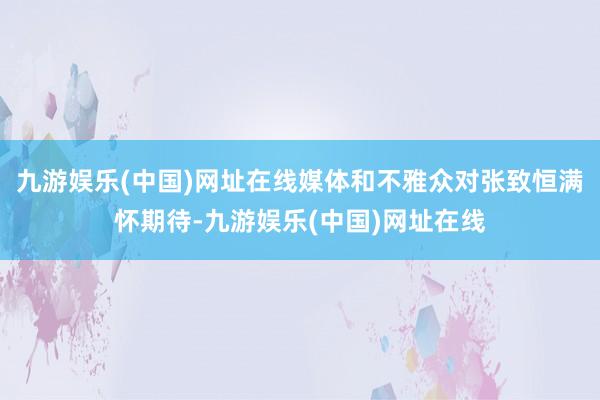 九游娱乐(中国)网址在线媒体和不雅众对张致恒满怀期待-九游娱乐(中国)网址在线